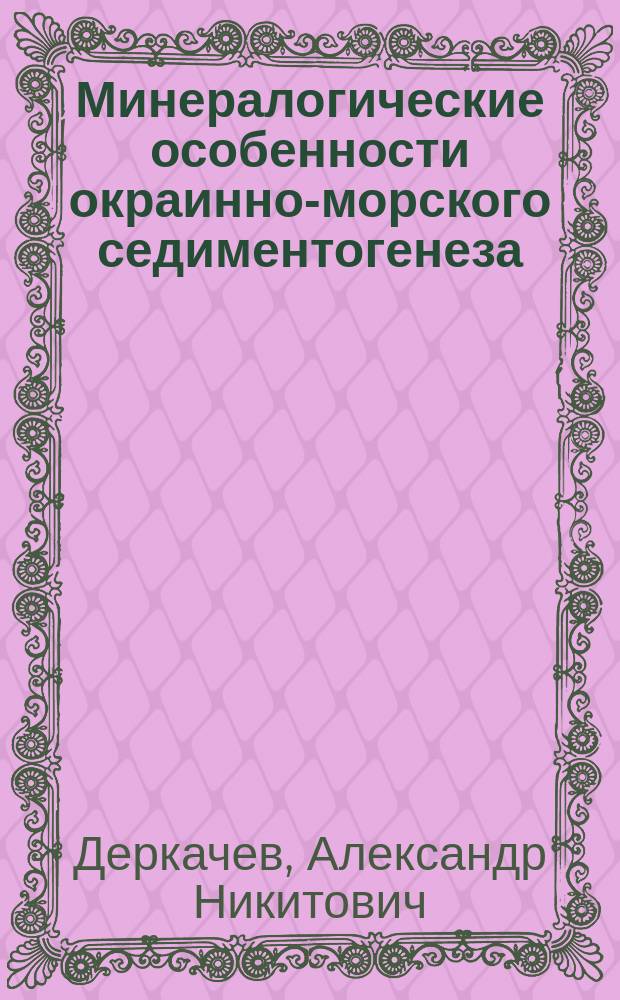 Минералогические особенности окраинно-морского седиментогенеза

Деркачев, Александр Никитович